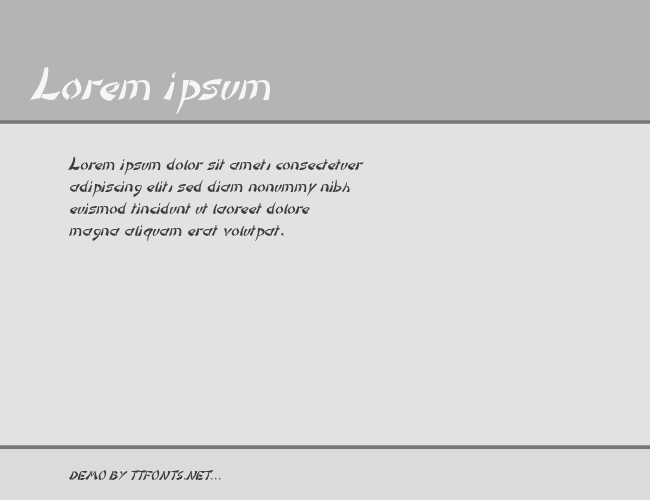 Lorem ipsum

Lorem ipsum dolor sit amet, consectetuer adipiscing elit, sed diam nonummy nibh euismod tincidunt ut laoreet dolore magna aliquam erat volutpat.

DEMO BY TTFONTS.NET...